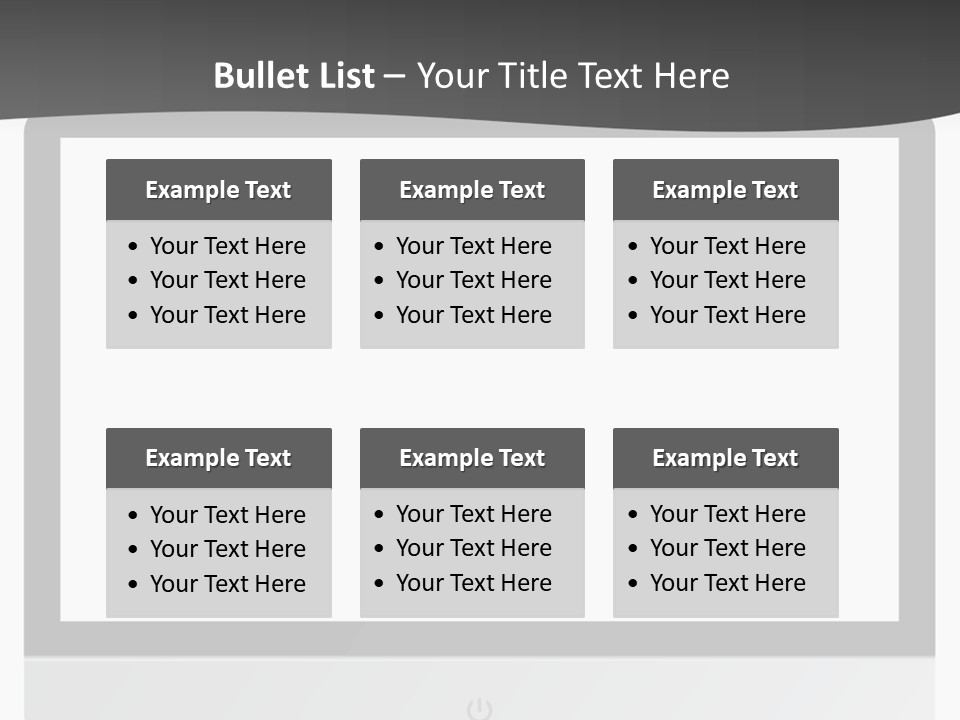 Bullet List – Your Title Text Here

Example Text
• Your Text Here
• Your Text Here
• Your Text Here

Example Text
• Your Text Here
• Your Text Here
• Your Text Here

Example Text
• Your Text Here
• Your Text Here
• Your Text Here

Example Text
• Your Text Here
• Your Text Here
• Your Text Here

Example Text
• Your Text Here
• Your Text Here
• Your Text Here

Example Text
• Your Text Here
• Your Text Here
• Your Text Here